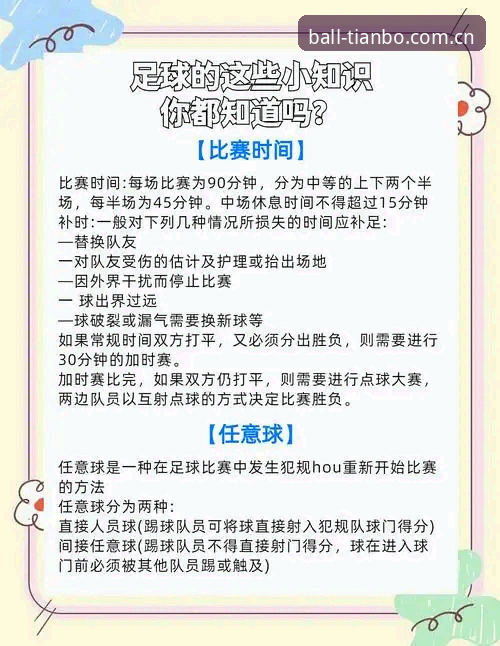 ball-tianbo.com.cn

足球的这些小知识
你都知道吗？

【比赛时间】

比赛时间:每场比赛为90分钟，分为中等的上下两个半场，每半场为45分钟。中场休息时间不得超过15分钟
补时:一般对下列几种情况所损失的时间应补足:
—替换队友
一对队友受伤的估计及护理或抬出场地
—因外界干扰而停止比赛
一 球出界过远
—球破裂或漏气需要换新球等
如果常规时间双方打平，又必须分出胜负，则需要进行30分钟的加时赛。
加时赛比完，如果双方仍打平，则需要进行点球大赛，两边队员以互射点球的方式决定比赛胜负。

【任意球】

任意球是一种在足球比赛中发生犯规hou重新开始比赛的方法
任意球分为两种:
直接人员球(踢球队员可将球直接射入犯规队球门得分)
间接任意球(踢球队员不得直接射门得分，球在进入球门前必须被其他队员踢或触及)